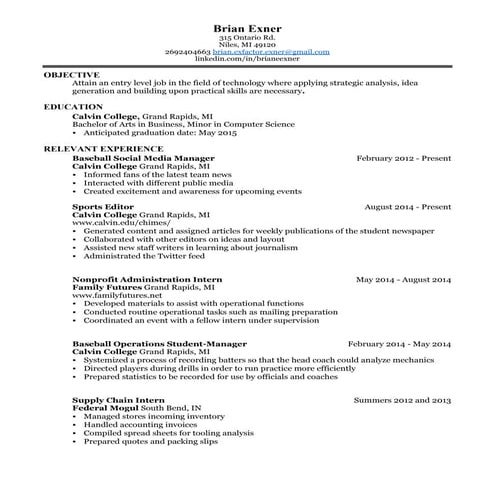 Brian Exner
315 Ontario Rd.
Niles, MI 49120
2692404663 brian.exfactor.exner@gmail.com
linkedin.com/in/brianeexner

OBJECTIVE
Attain an entry level job in the field of technology where applying strategic analysis, idea generation and building upon practical skills are necessary.

EDUCATION
Calvin College, Grand Rapids, MI
Bachelor of Arts in Business, Minor in Computer Science
• Anticipated graduation date: May 2015

RELEVANT EXPERIENCE
Baseball Social Media Manager February 2012 - Present
Calvin College Grand Rapids, MI
• Informed fans of the latest team news
• Interacted with different public media
• Created excitement and awareness for upcoming events

Sports Editor August 2014 - Present
Calvin College Grand Rapids, MI
www.calvin.edu/chimes/
• Generated content and assigned articles for weekly publications of the student newspaper
• Collaborated with other editors on ideas and layout
• Assisted new staff writers in learning about journalism
• Administrated the Twitter feed

Nonprofit Administration Intern May 2014 - August 2014
Family Futures Grand Rapids, MI
www.familyfutures.net
• Developed materials to assist with operational functions
• Conducted routine operational tasks such as mailing preparation
• Coordinated an event with a fellow intern under supervision

Baseball Operations Student-Manager February 2014 - May 2014
Calvin College Grand Rapids, MI
• Systemized a process of recording batters so that the head coach could analyze mechanics
• Directed players during drills in order to run practice more efficiently
• Prepared statistics to be recorded for use by officials and coaches

Supply Chain Intern Summers 2012 and 2013
Federal Mogul South Bend, IN
• Managed stores incoming inventory
• Handled accounting invoices
• Compiled spread sheets for tooling analysis
• Prepared quotes and packing slips